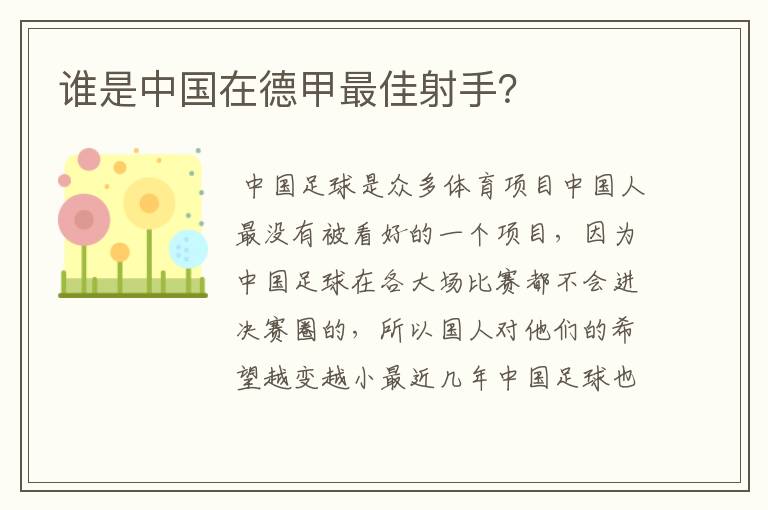 谁是中国在德甲最佳射手?

中国足球是众多体育项目中国人最没有被看好的一个项目，因为中国足球在各大场比赛都不会进决赛圈的，所以国人对他们的希望越变越小最近几年中国足球也